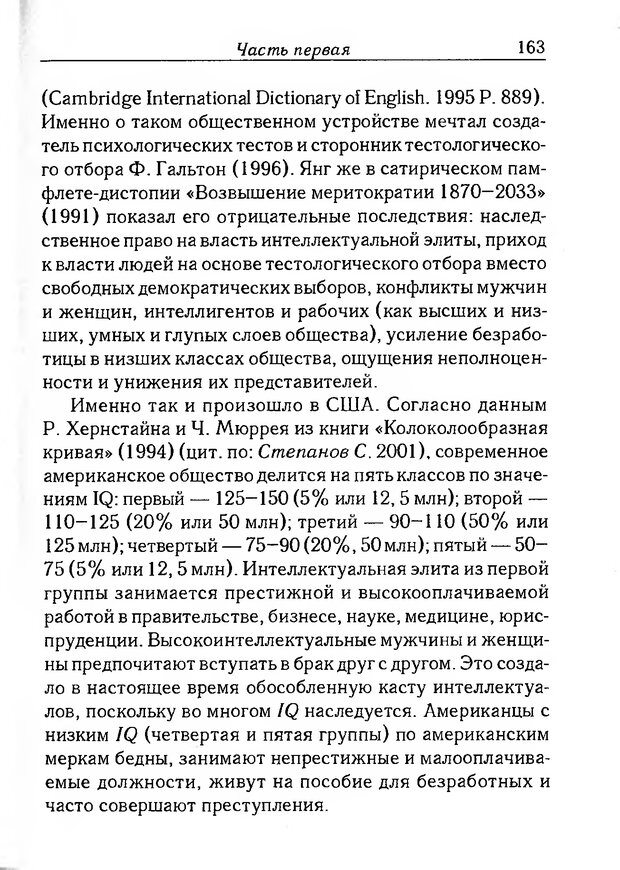 Часть первая 163

(Cambridge International Dictionary of English. 1995 P. 889). Именно о таком общественном устройстве мечтал создатель психологических тестов и сторонник тестологического отбора Ф. Гальтон (1996). Янг же в сатирическом памфлете-дистопии «Возвышение меритократии 1870–2033» (1991) показал его отрицательные последствия: наследственное право на власть интеллектуальной элиты, приход к власти людей на основе тестологического отбора вместо свободных демократических выборов, конфликты мужчин и женщин, интеллигентов и рабочих (как высших и низших, умных и глупых слоев общества), усиление безработицы в низших классах общества, ощущения неполноценности и унижения их представителей.

Именно так и произошло в США. Согласно данным Р. Хернстайна и Ч. Мюррея из книги «Колоколообразная кривая» (1994) (цит. по: Степанов С. 2001), современное американское общество делится на пять классов по значениям IQ: первый — 125–150 (5% или 12, 5 млн); второй — 110–125 (20% или 50 млн); третий — 90–110 (50% или 125 млн); четвертый — 75–90 (20%, 50 млн); пятый — 50–75 (5% или 12, 5 млн). Интеллектуальная элита из первой группы занимается престижной и высокооплачиваемой работой в правительстве, бизнесе, науке, медицине, юриспруденции. Высокоинтеллектуальные мужчины и женщины предпочитают вступать в брак друг с другом. Это создало в настоящее время обособленную касту интеллектуалов, поскольку во многом IQ наследуется. Американцы с низким IQ (четвертая и пятая группы) по американским меркам бедны, занимают непрестижные и малооплачиваемые должности, живут на пособие для безработных и часто совершают преступления.